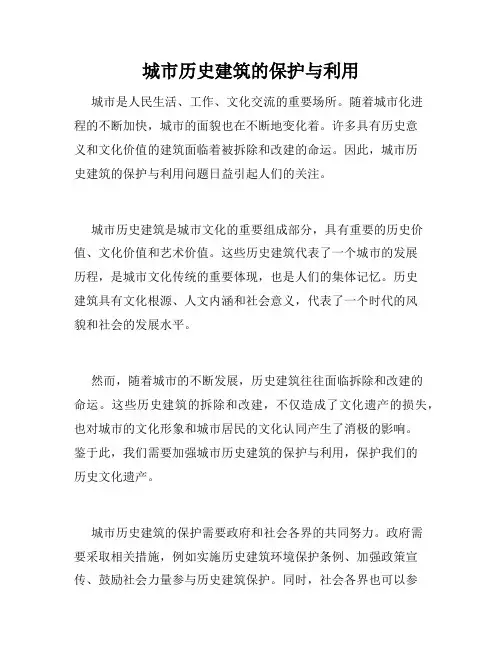 城市历史建筑的保护与利用

城市是人民生活、工作、文化交流的重要场所。随着城市化进程的不断加快，城市的面貌也在不断地变化着。许多具有历史意义和文化价值的建筑面临着被拆除和改建的命运。因此，城市历史建筑的保护与利用问题日益引起人们的关注。

城市历史建筑是城市文化的重要组成部分，具有重要的历史价值、文化价值和艺术价值。这些历史建筑代表了一个城市的发展历程，是城市文化传统的重要体现，也是人们的集体记忆。历史建筑具有文化根源、人文内涵和社会意义，代表了一个时代的风貌和社会的发展水平。

然而，随着城市的不断发展，历史建筑往往面临拆除和改建的命运。这些历史建筑的拆除和改建，不仅造成了文化遗产的损失，也对城市的文化形象和城市居民的文化认同产生了消极的影响。鉴于此，我们需要加强城市历史建筑的保护与利用，保护我们的历史文化遗产。

城市历史建筑的保护需要政府和社会各界的共同努力。政府需要采取相关措施，例如实施历史建筑环境保护条例、加强政策宣传、鼓励社会力量参与历史建筑保护。同时，社会各界也可以参